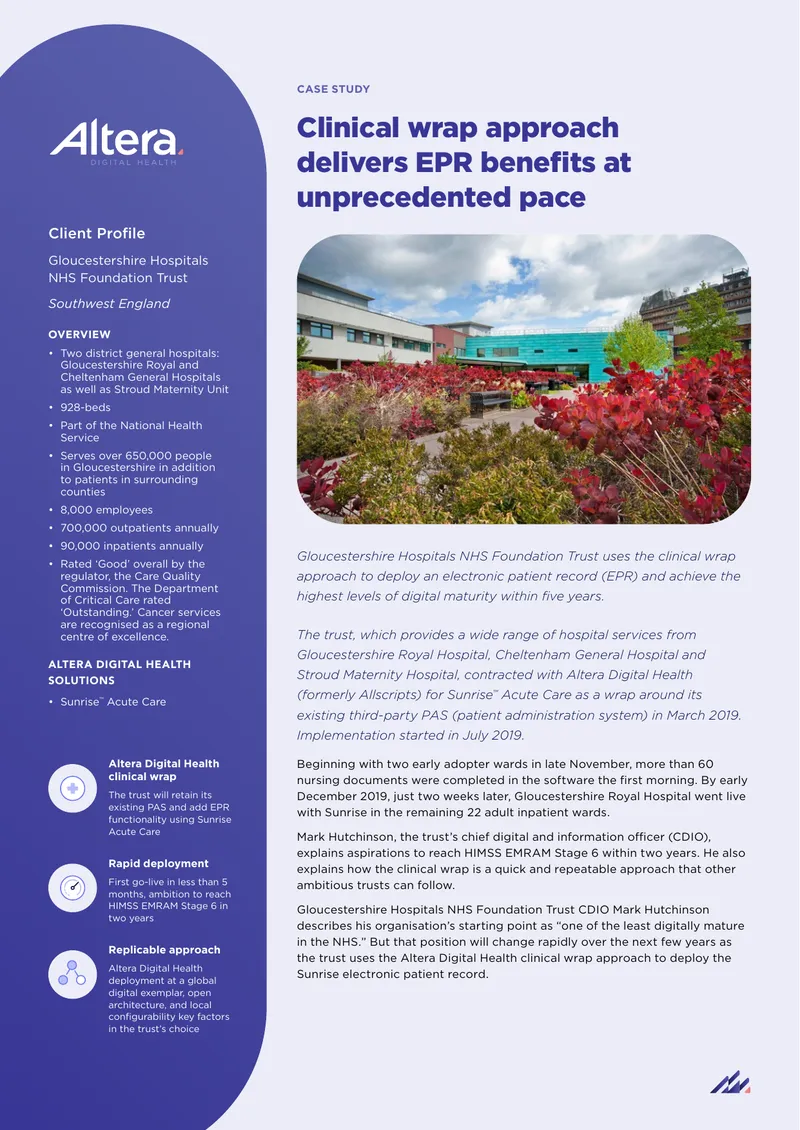 Altera
DIGITAL HEALTH

Client Profile

Gloucestershire Hospitals NHS Foundation Trust

Southwest England

OVERVIEW

• Two district general hospitals: Gloucestershire Royal and Cheltenham General Hospitals as well as Stroud Maternity Unit
• 928-beds
• Part of the National Health Service
• Serves over 650,000 people in Gloucestershire in addition to patients in surrounding counties
• 8,000 employees
• 700,000 outpatients annually
• 90,000 inpatients annually
• Rated 'Good' overall by the regulator, the Care Quality Commission. The Department of Critical Care rated 'Outstanding.' Cancer services are recognised as a regional centre of excellence.

ALTERA DIGITAL HEALTH SOLUTIONS

• Sunrise™ Acute Care

Altera Digital Health clinical wrap

The trust will retain its existing PAS and add EPR functionality using Sunrise Acute Care

Rapid deployment

First go-live in less than 5 months, ambition to reach HIMSS EMRAM Stage 6 in two years

Replicable approach

Altera Digital Health deployment at a global digital exemplar, open architecture, and local configurability key factors in the trust's choice

CASE STUDY

Clinical wrap approach delivers EPR benefits at unprecedented pace

Gloucestershire Hospitals NHS Foundation Trust uses the clinical wrap approach to deploy an electronic patient record (EPR) and achieve the highest levels of digital maturity within five years.

The trust, which provides a wide range of hospital services from Gloucestershire Royal Hospital, Cheltenham General Hospital and Stroud Maternity Hospital, contracted with Altera Digital Health (formerly Allscripts) for Sunrise™ Acute Care as a wrap around its existing third-party PAS (patient administration system) in March 2019. Implementation started in July 2019.

Beginning with two early adopter wards in late November, more than 60 nursing documents were completed in the software the first morning. By early December 2019, just two weeks later, Gloucestershire Royal Hospital went live with Sunrise in the remaining 22 adult inpatient wards.

Mark Hutchinson, the trust's chief digital and information officer (CDIO), explains aspirations to reach HIMSS EMRAM Stage 6 within two years. He also explains how the clinical wrap is a quick and repeatable approach that other ambitious trusts can follow.

Gloucestershire Hospitals NHS Foundation Trust CDIO Mark Hutchinson describes his organisation's starting point as "one of the least digitally mature in the NHS." But that position will change rapidly over the next few years as the trust uses the Altera Digital Health clinical wrap approach to deploy the Sunrise electronic patient record.